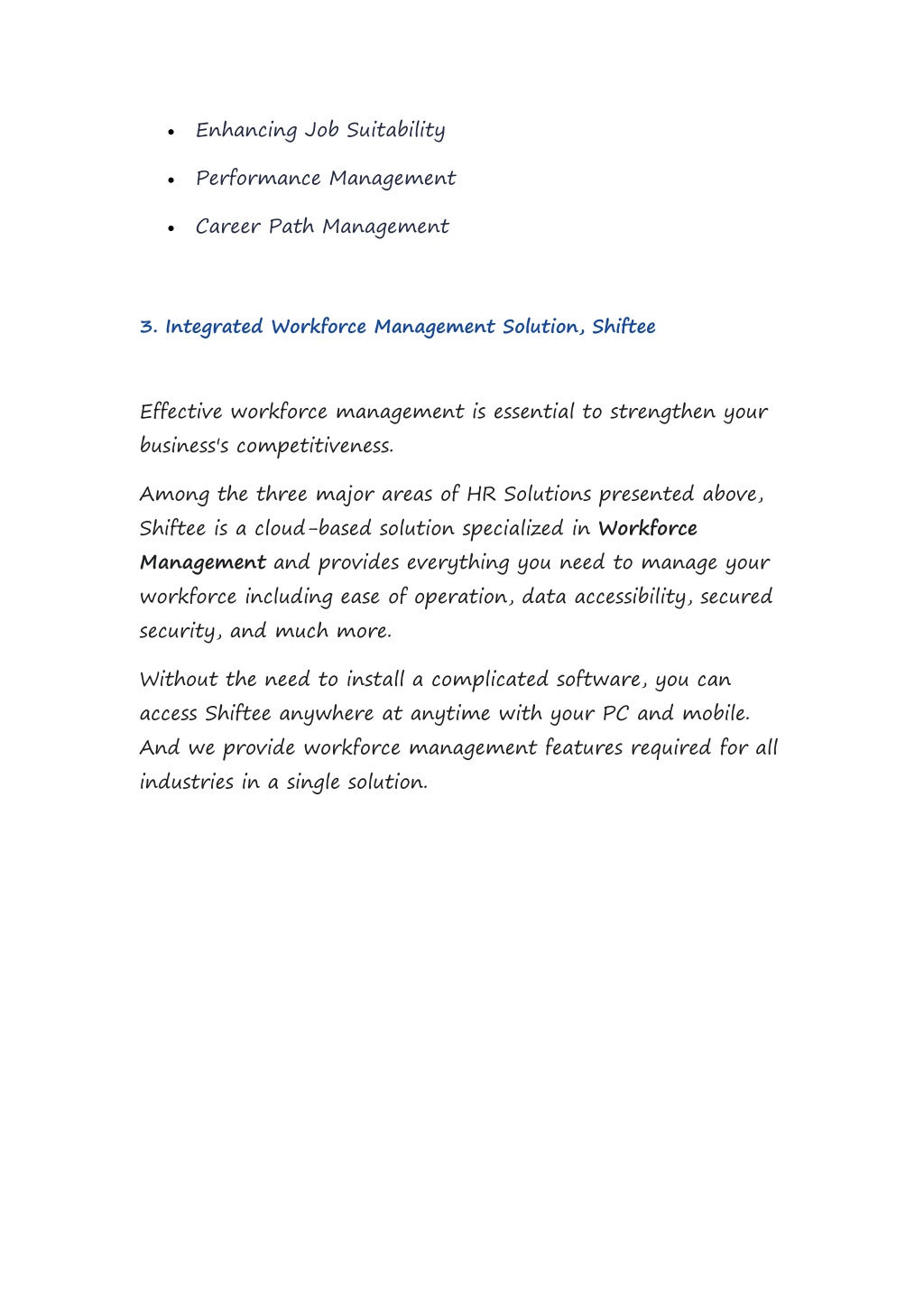 • Enhancing Job Suitability
• Performance Management
• Career Path Management

3. Integrated Workforce Management Solution, Shiftee

Effective workforce management is essential to strengthen your business's competitiveness.

Among the three major areas of HR Solutions presented above, Shiftee is a cloud-based solution specialized in Workforce Management and provides everything you need to manage your workforce including ease of operation, data accessibility, secured security, and much more.

Without the need to install a complicated software, you can access Shiftee anywhere at anytime with your PC and mobile. And we provide workforce management features required for all industries in a single solution.